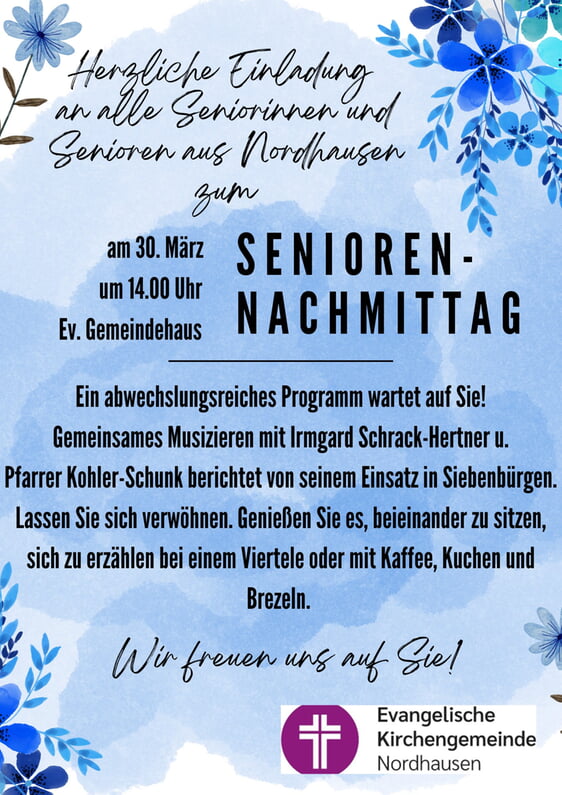 Herzliche Einladung an alle Seniorinnen und Senioren aus Nordhausen zum

am 30. März
um 14.00 Uhr
Ev. Gemeindehaus

SENIOREN-NACHMITTAG

Ein abwechslungsreiches Programm wartet auf Sie!
Gemeinsames Musizieren mit Irmgard Schrack-Hertner u.
Pfarrer Kohler-Schunk berichtet von seinem Einsatz in Siebenbürgen.
Lassen Sie sich verwöhnen. Genießen Sie es, beieinander zu sitzen, sich zu erzählen bei einem Viertele oder mit Kaffee, Kuchen und Brezeln.

Wir freuen uns auf Sie!

Evangelische Kirchengemeinde Nordhausen